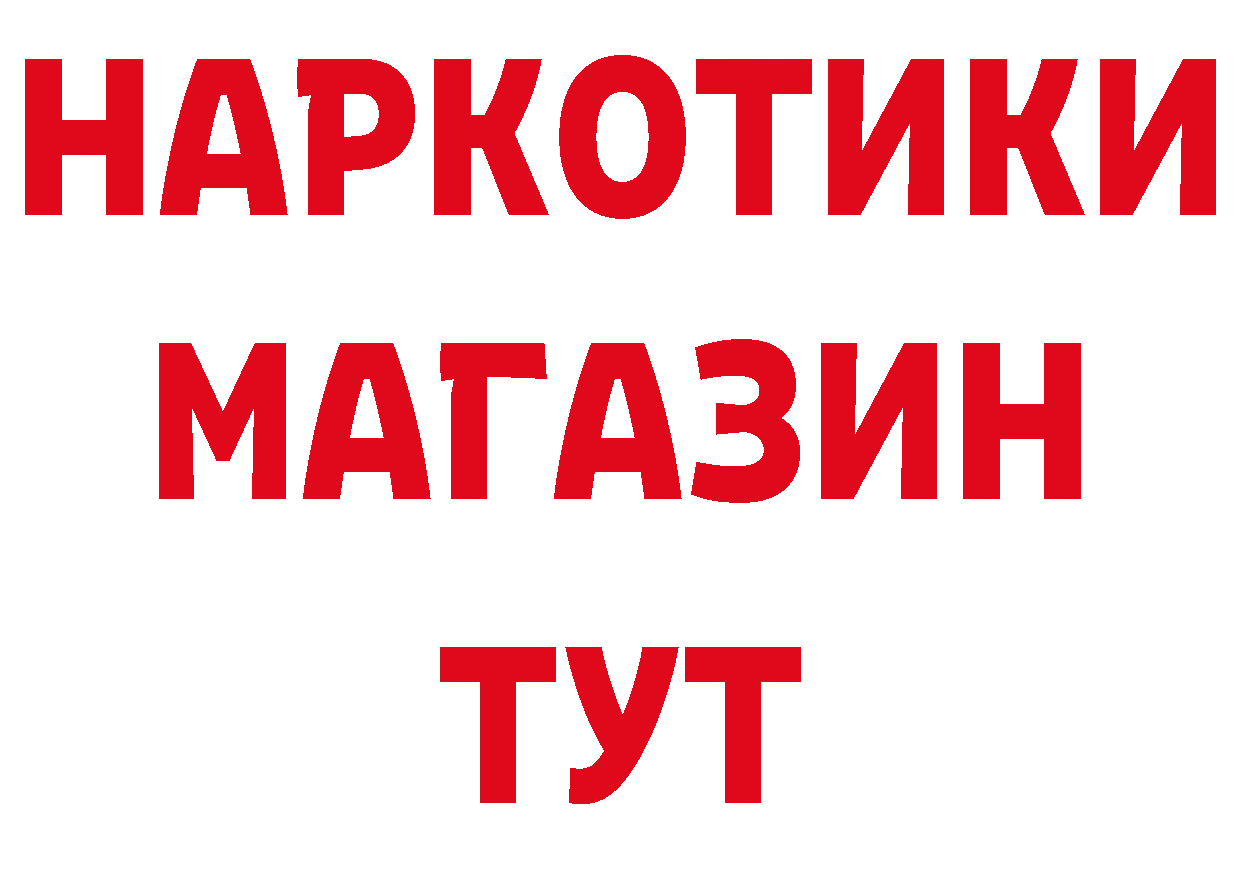 НАРКОТИКИ
МАГАЗИН
ТУТ